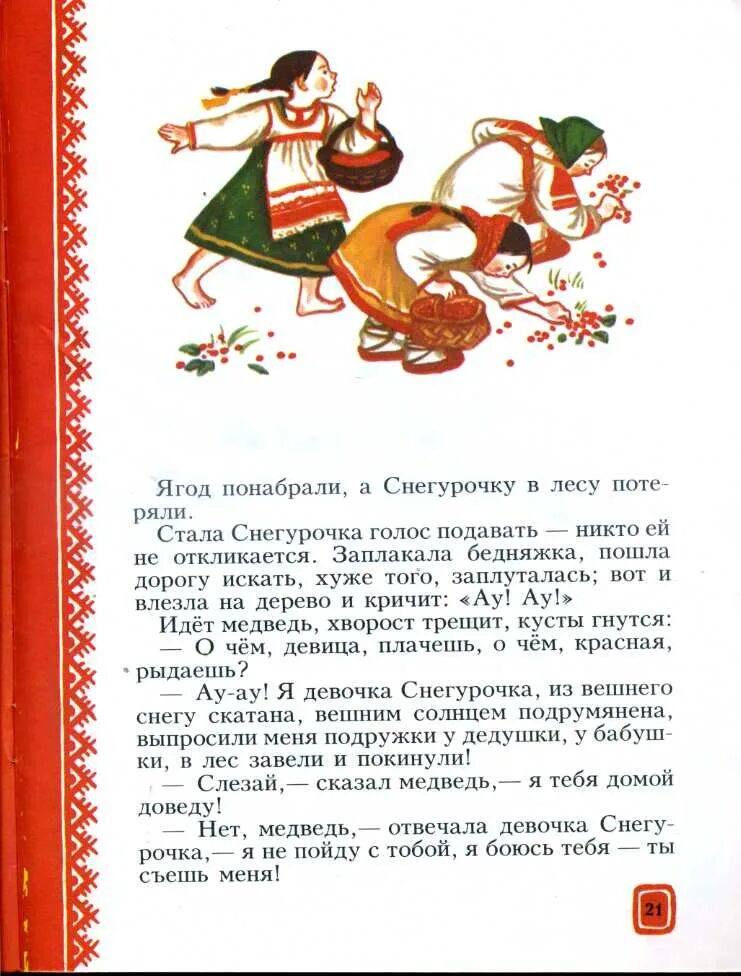 Ягод понабрали, а Снегурочку в лесу потеряли.

Стала Снегурочка голос подавать — никто ей не откликается. Заплакала бедняжка, пошла дорогу искать, хуже того, заплуталась; вот и влезла на дерево и кричит: «Ау! Ау!»

Идёт медведь, хворост трещит, кусты гнутся:

— О чём, девица, плачешь, о чём, красная, рыдаешь?

— Ау-ау! Я девочка Снегурочка, из вешнего снегу скатана, вешним солнцем подрумянена, выпросили меня подружки у дедушки, у бабушки, в лес завели и покинули!

— Слезай,— сказал медведь,— я тебя домой доведу!

— Нет, медведь,— отвечала девочка Снегурочка,— я не пойду с тобой, я боюсь тебя — ты съешь меня!

21